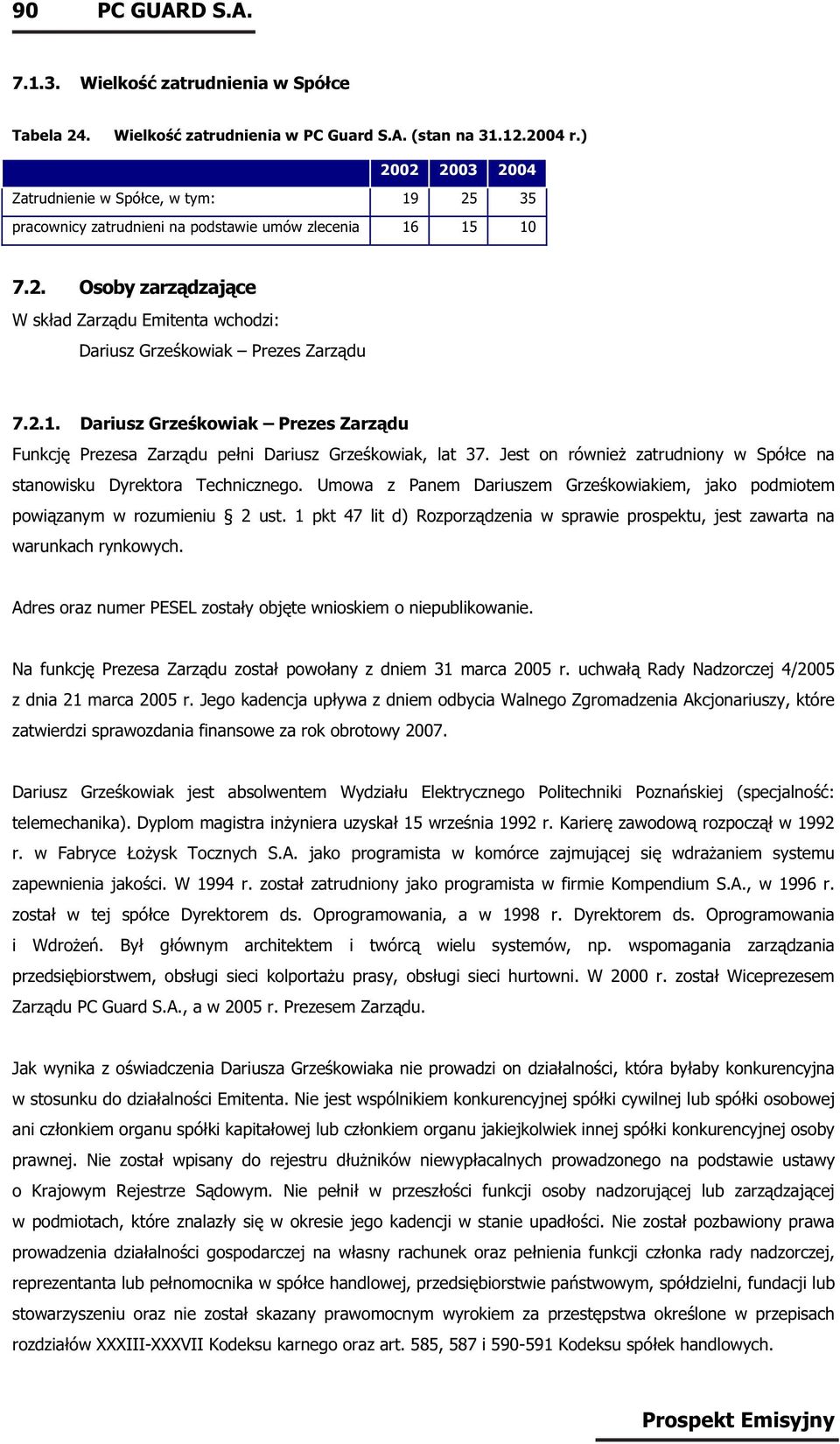 90 PC GUARD S.A.

7.1.3. Wielkość zatrudnienia w Spółce

Tabela 24. Wielkość zatrudnienia w PC Guard S.A. (stan na 31.12.2004 r.)

| | 2002 | 2003 | 2004 |
|---|---|---|---|
| Zatrudnienie w Spółce, w tym: | 19 | 25 | 35 |
| pracownicy zatrudnieni na podstawie umów zlecenia | 16 | 15 | 10 |

7.2. Osoby zarządzające

W skład Zarządu Emitenta wchodzi:

Dariusz Grześkowiak – Prezes Zarządu

7.2.1. Dariusz Grześkowiak – Prezes Zarządu

Funkcję Prezesa Zarządu pełni Dariusz Grześkowiak, lat 37. Jest on również zatrudniony w Spółce na stanowisku Dyrektora Technicznego. Umowa z Panem Dariuszem Grześkowiakiem, jako podmiotem powiązanym w rozumieniu § 2 ust. 1 pkt 47 lit d) Rozporządzenia w sprawie prospektu, jest zawarta na warunkach rynkowych.

Adres oraz numer PESEL zostały objęte wnioskiem o niepublikowanie.

Na funkcję Prezesa Zarządu został powołany z dniem 31 marca 2005 r. uchwałą Rady Nadzorczej 4/2005 z dnia 21 marca 2005 r. Jego kadencja upływa z dniem odbycia Walnego Zgromadzenia Akcjonariuszy, które zatwierdzi sprawozdania finansowe za rok obrotowy 2007.

Dariusz Grześkowiak jest absolwentem Wydziału Elektrycznego Politechniki Poznańskiej (specjalność: telemechanika). Dyplom magistra inżyniera uzyskał 15 września 1992 r. Karierę zawodową rozpoczął w 1992 r. w Fabryce Łożysk Tocznych S.A. jako programista w komórce zajmującej się wdrażaniem systemu zapewnienia jakości. W 1994 r. został zatrudniony jako programista w firmie Kompendium S.A., w 1996 r. został w tej spółce Dyrektorem ds. Oprogramowania, a w 1998 r. Dyrektorem ds. Oprogramowania i Wdrożeń. Był głównym architektem i twórcą wielu systemów, np. wspomagania zarządzania przedsiębiorstwem, obsługi sieci kolportażu prasy, obsługi sieci hurtowni. W 2000 r. został Wiceprezesem Zarządu PC Guard S.A., a w 2005 r. Prezesem Zarządu.

Jak wynika z oświadczenia Dariusza Grześkowiaka nie prowadzi on działalności, która byłaby konkurencyjna w stosunku do działalności Emitenta. Nie jest wspólnikiem konkurencyjnej spółki cywilnej lub spółki osobowej ani członkiem organu spółki kapitałowej lub członkiem organu jakiejkolwiek innej spółki konkurencyjnej osoby prawnej. Nie został wpisany do rejestru dłużników niewypłacalnych prowadzonego na podstawie ustawy o Krajowym Rejestrze Sądowym. Nie pełnił w przeszłości funkcji osoby nadzorującej lub zarządzającej w podmiotach, które znalazły się w okresie jego kadencji w stanie upadłości. Nie został pozbawiony prawa prowadzenia działalności gospodarczej na własny rachunek oraz pełnienia funkcji członka rady nadzorczej, reprezentanta lub pełnomocnika w spółce handlowej, przedsiębiorstwie państwowym, spółdzielni, fundacji lub stowarzyszeniu oraz nie został skazany prawomocnym wyrokiem za przestępstwa określone w przepisach rozdziałów XXXIII-XXXVII Kodeksu karnego oraz art. 585, 587 i 590-591 Kodeksu spółek handlowych.

Prospekt Emisyjny